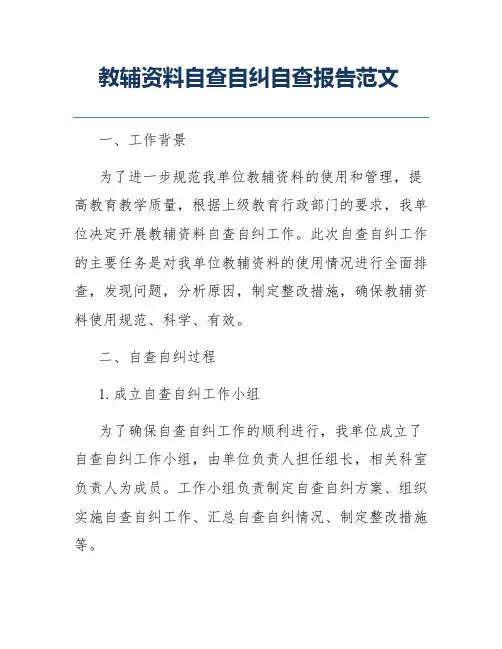 教辅资料自查自纠自查报告范文

一、工作背景

为了进一步规范我单位教辅资料的使用和管理，提高教育教学质量，根据上级教育行政部门的要求，我单位决定开展教辅资料自查自纠工作。此次自查自纠工作的主要任务是对我单位教辅资料的使用情况进行全面排查，发现问题，分析原因，制定整改措施，确保教辅资料使用规范、科学、有效。

二、自查自纠过程

1. 成立自查自纠工作小组

为了确保自查自纠工作的顺利进行，我单位成立了自查自纠工作小组，由单位负责人担任组长，相关科室负责人为成员。工作小组负责制定自查自纠方案、组织实施自查自纠工作、汇总自查自纠情况、制定整改措施等。